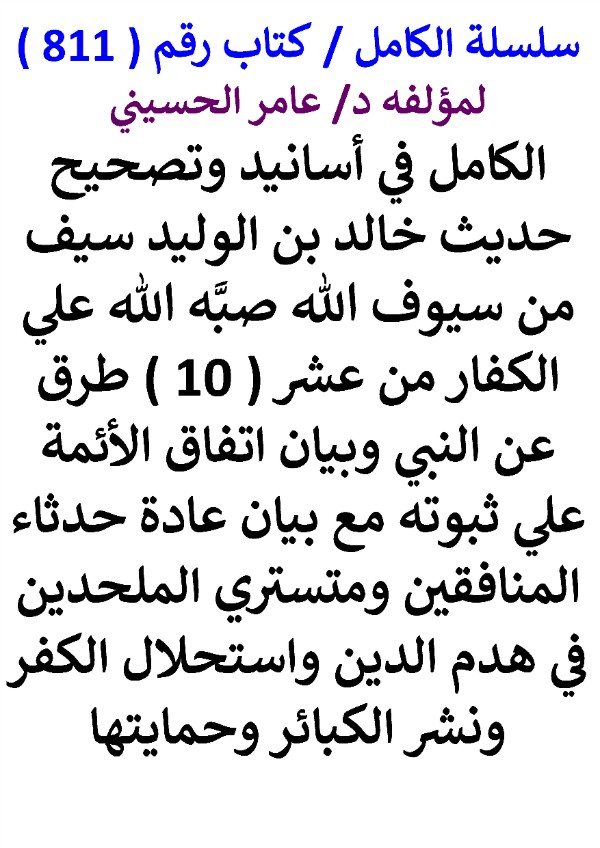 سلسلة الكامل / كتاب رقم ( 811 )
لمؤلفه د/ عامر الحسيني

الكامل في أسانيد وتصحيح حديث خالد بن الوليد سيف من سيوف الله صبَّه الله علي الكفار من عشر ( 10 ) طرق عن النبي وبيان اتفاق الأئمة علي ثبوته مع بيان عادة حدثاء المنافقين ومتستري الملحدين في هدم الدين واستحلال الكفر ونشر الكبائر وحمايتها